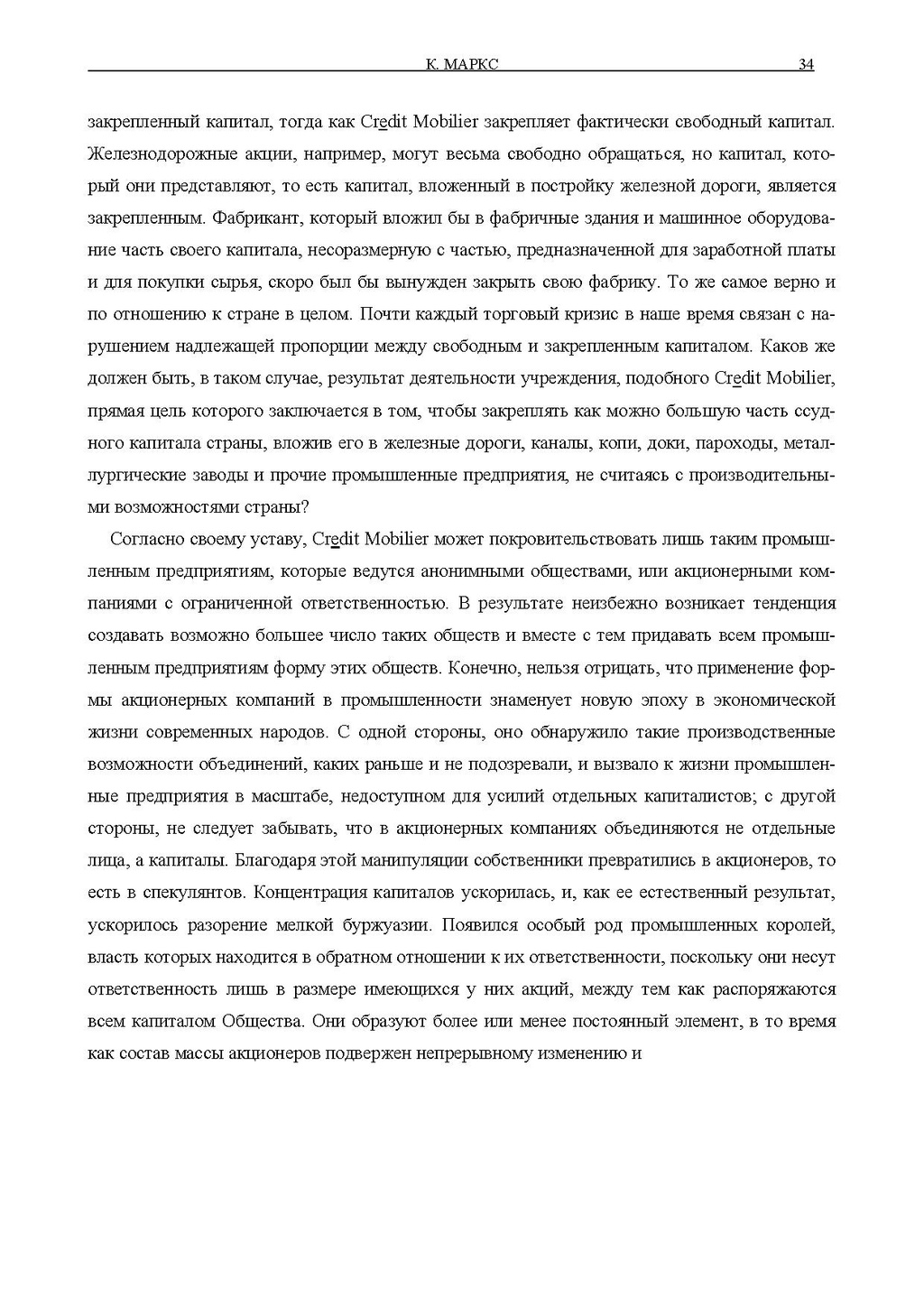 К. МАРКС 34

закрепленный капитал, тогда как Credit Mobilier закрепляет фактически свободный капитал. Железнодорожные акции, например, могут весьма свободно обращаться, но капитал, который они представляют, то есть капитал, вложенный в постройку железной дороги, является закрепленным. Фабрикант, который вложил бы в фабричные здания и машинное оборудование часть своего капитала, несоразмерную с частью, предназначенной для заработной платы и для покупки сырья, скоро был бы вынужден закрыть свою фабрику. То же самое верно и по отношению к стране в целом. Почти каждый торговый кризис в наше время связан с нарушением надлежащей пропорции между свободным и закрепленным капиталом. Каков же должен быть, в таком случае, результат деятельности учреждения, подобного Credit Mobilier, прямая цель которого заключается в том, чтобы закреплять как можно большую часть ссудного капитала страны, вложив его в железные дороги, каналы, копи, доки, пароходы, металлургические заводы и прочие промышленные предприятия, не считаясь с производительными возможностями страны?

Согласно своему уставу, Credit Mobilier может покровительствовать лишь таким промышленным предприятиям, которые ведутся анонимными обществами, или акционерными компаниями с ограниченной ответственностью. В результате неизбежно возникает тенденция создавать возможно большее число таких обществ и вместе с тем придавать всем промышленным предприятиям форму этих обществ. Конечно, нельзя отрицать, что применение формы акционерных компаний в промышленности знаменует новую эпоху в экономической жизни современных народов. С одной стороны, оно обнаружило такие производственные возможности объединений, каких раньше и не подозревали, и вызвало к жизни промышленные предприятия в масштабе, недоступном для усилий отдельных капиталистов; с другой стороны, не следует забывать, что в акционерных компаниях объединяются не отдельные лица, а капиталы. Благодаря этой манипуляции собственники превратились в акционеров, то есть в спекулянтов. Концентрация капиталов ускорилась, и, как ее естественный результат, ускорилось разорение мелкой буржуазии. Появился особый род промышленных королей, власть которых находится в обратном отношении к их ответственности, поскольку они несут ответственность лишь в размере имеющихся у них акций, между тем как распоряжаются всем капиталом Общества. Они образуют более или менее постоянный элемент, в то время как состав массы акционеров подвержен непрерывному изменению и